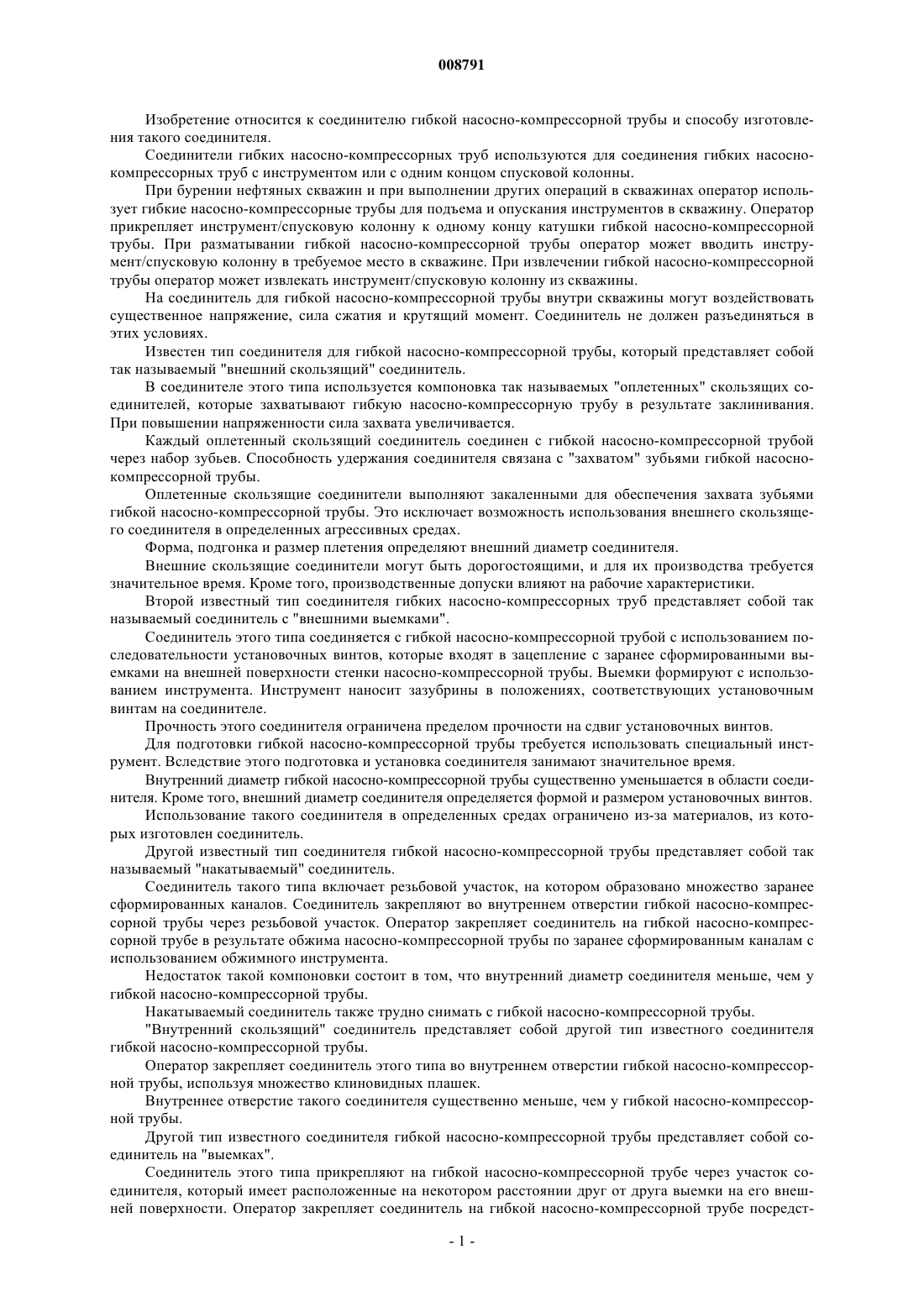 008791

Изобретение относится к соединителю гибкой насосно-компрессорной трубы и способу изготовления такого соединителя.

Соединители гибких насосно-компрессорных труб используются для соединения гибких насосно-компрессорных труб с инструментом или с одним концом спусковой колонны.

При бурении нефтяных скважин и при выполнении других операций в скважинах оператор использует гибкие насосно-компрессорные трубы для подъема и опускания инструментов в скважину. Оператор прикрепляет инструмент/спусковую колонну к одному концу катушки гибкой насосно-компрессорной трубы. При разматывании гибкой насосно-компрессорной трубы оператор может вводить инструмент/спусковую колонну в требуемое место в скважине. При извлечении гибкой насосно-компрессорной трубы оператор может извлекать инструмент/спусковую колонну из скважины.

На соединитель для гибкой насосно-компрессорной трубы внутри скважины могут воздействовать существенное напряжение, сила сжатия и крутящий момент. Соединитель не должен разъединяться в этих условиях.

Известен тип соединителя для гибкой насосно-компрессорной трубы, который представляет собой так называемый "внешний скользящий" соединитель.

В соединителе этого типа используется компоновка так называемых "оплетенных" скользящих соединителей, которые захватывают гибкую насосно-компрессорную трубу в результате заклинивания. При повышении напряженности сила захвата увеличивается.

Каждый оплетенный скользящий соединитель соединен с гибкой насосно-компрессорной трубой через набор зубьев. Способность удержания соединителя связана с "захватом" зубьями гибкой насосно-компрессорной трубы.

Оплетенные скользящие соединители выполняют закаленными для обеспечения захвата зубьями гибкой насосно-компрессорной трубы. Это исключает возможность использования внешнего скользящего соединителя в определенных агрессивных средах.

Форма, подгонка и размер плетения определяют внешний диаметр соединителя.

Внешние скользящие соединители могут быть дорогостоящими, и для их производства требуется значительное время. Кроме того, производственные допуски влияют на рабочие характеристики.

Второй известный тип соединителя гибких насосно-компрессорных труб представляет собой так называемый соединитель с "внешними выемками".

Соединитель этого типа соединяется с гибкой насосно-компрессорной трубой с использованием последовательности установочных винтов, которые входят в зацепление с заранее сформированными выемками на внешней поверхности стенки насосно-компрессорной трубы. Выемки формируют с использованием инструмента. Инструмент наносит зазубрины в положениях, соответствующих установочным винтам на соединителе.

Прочность этого соединителя ограничена пределом прочности на сдвиг установочных винтов.

Для подготовки гибкой насосно-компрессорной трубы требуется использовать специальный инструмент. Вследствие этого подготовка и установка соединителя занимают значительное время.

Внутренний диаметр гибкой насосно-компрессорной трубы существенно уменьшается в области соединителя. Кроме того, внешний диаметр соединителя определяется формой и размером установочных винтов.

Использование такого соединителя в определенных средах ограничено из-за материалов, из которых изготовлен соединитель.

Другой известный тип соединителя гибкой насосно-компрессорной трубы представляет собой так называемый "накатываемый" соединитель.

Соединитель такого типа включает резьбовой участок, на котором образовано множество заранее сформированных каналов. Соединитель закрепляют во внутреннем отверстии гибкой насосно-компрессорной трубы через резьбовой участок. Оператор закрепляет соединитель на гибкой насосно-компрессорной трубе в результате обжима насосно-компрессорной трубы по заранее сформированным каналам с использованием обжимного инструмента.

Недостаток такой компоновки состоит в том, что внутренний диаметр соединителя меньше, чем у гибкой насосно-компрессорной трубы.

Накатываемый соединитель также трудно снимать с гибкой насосно-компрессорной трубы.

"Внутренний скользящий" соединитель представляет собой другой тип известного соединителя гибкой насосно-компрессорной трубы.

Оператор закрепляет соединитель этого типа во внутреннем отверстии гибкой насосно-компрессорной трубы, используя множество клиновидных плашек.

Внутреннее отверстие такого соединителя существенно меньше, чем у гибкой насосно-компрессорной трубы.

Другой тип известного соединителя гибкой насосно-компрессорной трубы представляет собой соединитель на "выемках".

Соединитель этого типа прикрепляют на гибкой насосно-компрессорной трубе через участок соединителя, который имеет расположенные на некотором расстоянии друг от друга выемки на его внешней поверхности. Оператор закрепляет соединитель на гибкой насосно-компрессорной трубе посредст-

- 1 -